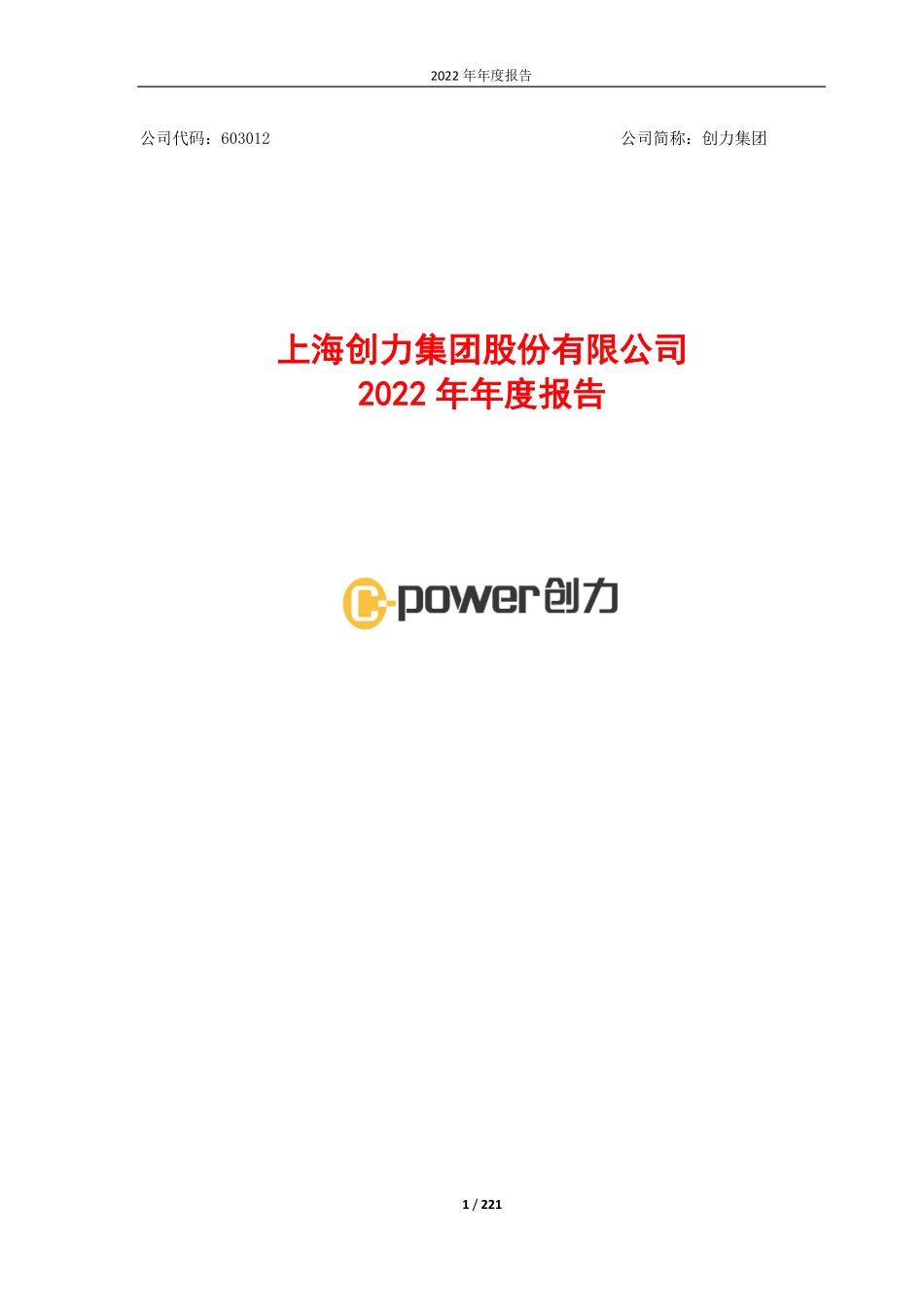 2022 年年度报告

公司代码：603012

公司简称：创力集团

上海创力集团股份有限公司
2022 年年度报告

C-power 创力

1 / 221